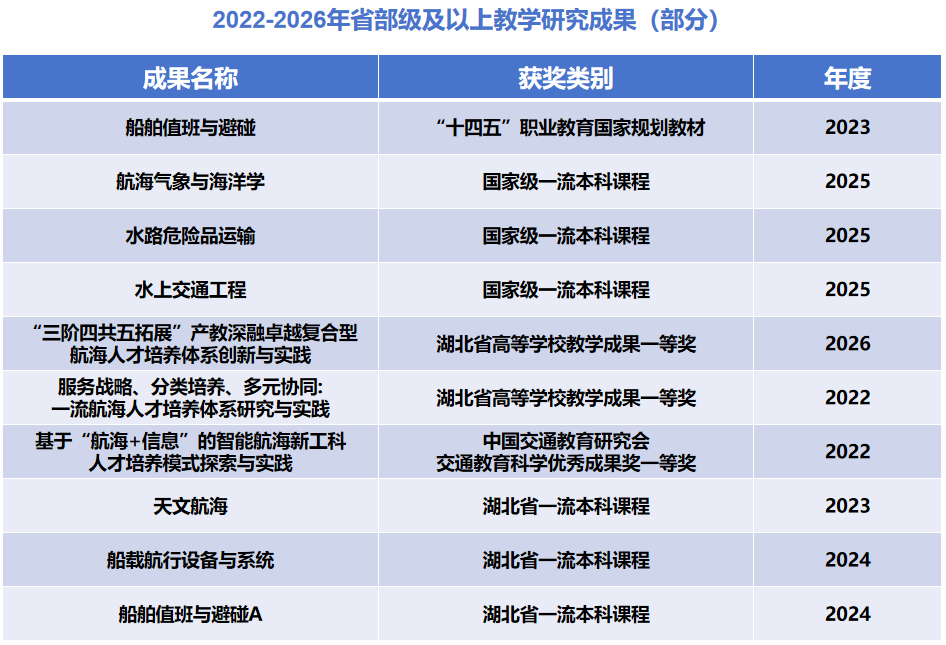 2022-2026年省部级及以上教学研究成果（部分）

| 成果名称 | 获奖类别 | 年度 |
|---|---|---|
| 船舶值班与避碰 | “十四五”职业教育国家规划教材 | 2023 |
| 航海气象与海洋学 | 国家级一流本科课程 | 2025 |
| 水路危险品运输 | 国家级一流本科课程 | 2025 |
| 水上交通工程 | 国家级一流本科课程 | 2025 |
| “三阶四共五拓展”产教深融卓越复合型航海人才培养体系创新与实践 | 湖北省高等学校教学成果一等奖 | 2026 |
| 服务战略、分类培养、多元协同:一流航海人才培养体系研究与实践 | 湖北省高等学校教学成果一等奖 | 2022 |
| 基于“航海+信息”的智能航海新工科人才培养模式探索与实践 | 中国交通教育研究会交通教育科学优秀成果奖一等奖 | 2022 |
| 天文航海 | 湖北省一流本科课程 | 2023 |
| 船载航行设备与系统 | 湖北省一流本科课程 | 2024 |
| 船舶值班与避碰A | 湖北省一流本科课程 | 2024 |